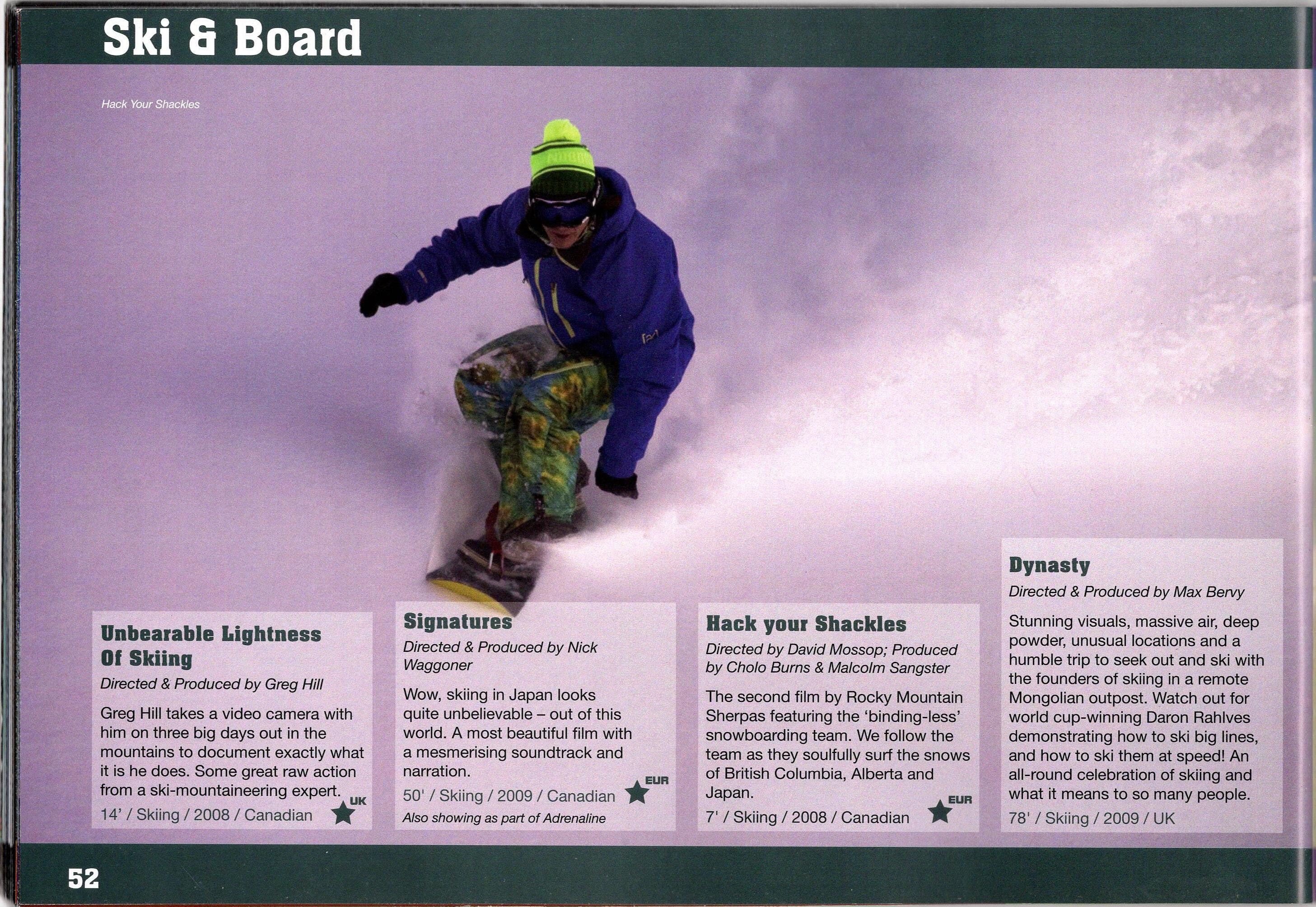 Ski & Board

Hack Your Shackles

Unbearable Lightness Of Skiing

Directed & Produced by Greg Hill

Greg Hill takes a video camera with him on three big days out in the mountains to document exactly what it is he does. Some great raw action from a ski-mountaineering expert.

14' / Skiing / 2008 / Canadian

UK

Signatures

Directed & Produced by Nick Waggoner

Wow, skiing in Japan looks quite unbelievable – out of this world. A most beautiful film with a mesmerising soundtrack and narration.

50' / Skiing / 2009 / Canadian

EUR

Also showing as part of Adrenaline

Hack your Shackles

Directed by David Mossop; Produced by Cholo Burns & Malcolm Sangster

The second film by Rocky Mountain Sherpas featuring the 'binding-less' snowboarding team. We follow the team as they soulfully surf the snows of British Columbia, Alberta and Japan.

7' / Skiing / 2008 / Canadian

EUR

Dynasty

Directed & Produced by Max Bervy

Stunning visuals, massive air, deep powder, unusual locations and a humble trip to seek out and ski with the founders of skiing in a remote Mongolian outpost. Watch out for world cup-winning Daron Rahlves demonstrating how to ski big lines, and how to ski them at speed! An all-round celebration of skiing and what it means to so many people.

78' / Skiing / 2009 / UK

52